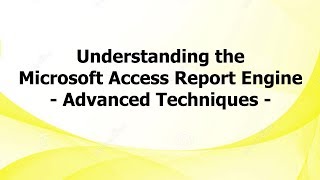 Understanding the
Microsoft Access Report Engine
- Advanced Techniques -